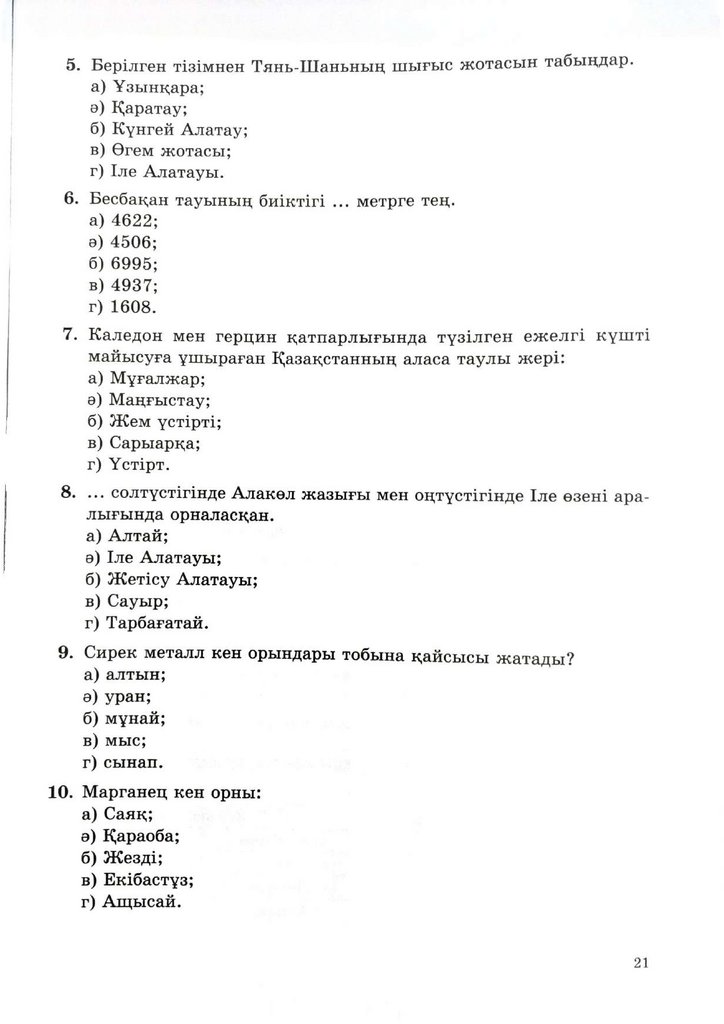 5. Берілген тізімнен Тянь-Шаньның шығыс жотасын табыңдар.
а) Ұзынқара;
ә) Қаратау;
б) Күнгей Алатау;
в) Өгем жотасы;
г) Іле Алатауы.

6. Бесбақан тауының биіктігі ... метрге тең.
а) 4622;
ә) 4506;
б) 6995;
в) 4937;
г) 1608.

7. Каледон мен герцин қатпарлығында түзілген ежелгі күшті майысуға ұшыраған Қазақстанның аласа таулы жері:
а) Мұғалжар;
ә) Маңғыстау;
б) Жем үстірті;
в) Сарыарқа;
г) Үстірт.

8. ... солтүстігінде Алакөл жазығы мен оңтүстігінде Іле өзені аралығында орналасқан.
а) Алтай;
ә) Іле Алатауы;
б) Жетісу Алатауы;
в) Сауыр;
г) Тарбағатай.

9. Сирек металл кен орындары тобына қайсысы жатады?
а) алтын;
ә) уран;
б) мұнай;
в) мыс;
г) сынап.

10. Марганец кен орны:
а) Саяқ;
ә) Қараоба;
б) Жезді;
в) Екібастұз;
г) Ащысай.

21